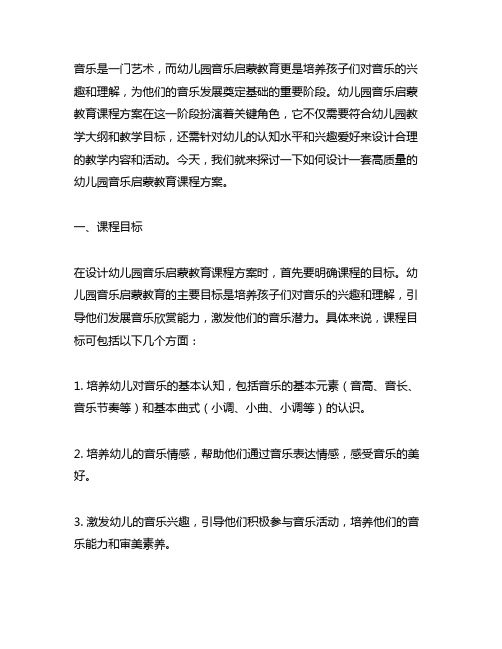 音乐是一门艺术，而幼儿园音乐启蒙教育更是培养孩子们对音乐的兴趣和理解，为他们的音乐发展奠定基础的重要阶段。幼儿园音乐启蒙教育课程方案在这一阶段扮演着关键角色，它不仅需要符合幼儿园教学大纲和教学目标，还需针对幼儿的认知水平和兴趣爱好来设计合理的教学内容和活动。今天，我们就来探讨一下如何设计一套高质量的幼儿园音乐启蒙教育课程方案。

一、课程目标

在设计幼儿园音乐启蒙教育课程方案时，首先要明确课程的目标。幼儿园音乐启蒙教育的主要目标是培养孩子们对音乐的兴趣和理解，引导他们发展音乐欣赏能力，激发他们的音乐潜力。具体来说，课程目标可包括以下几个方面：

1. 培养幼儿对音乐的基本认知，包括音乐的基本元素（音高、音长、音乐节奏等）和基本曲式（小调、小曲、小调等）的认识。

2. 培养幼儿的音乐情感，帮助他们通过音乐表达情感，感受音乐的美好。

3. 激发幼儿的音乐兴趣，引导他们积极参与音乐活动，培养他们的音乐能力和审美素养。